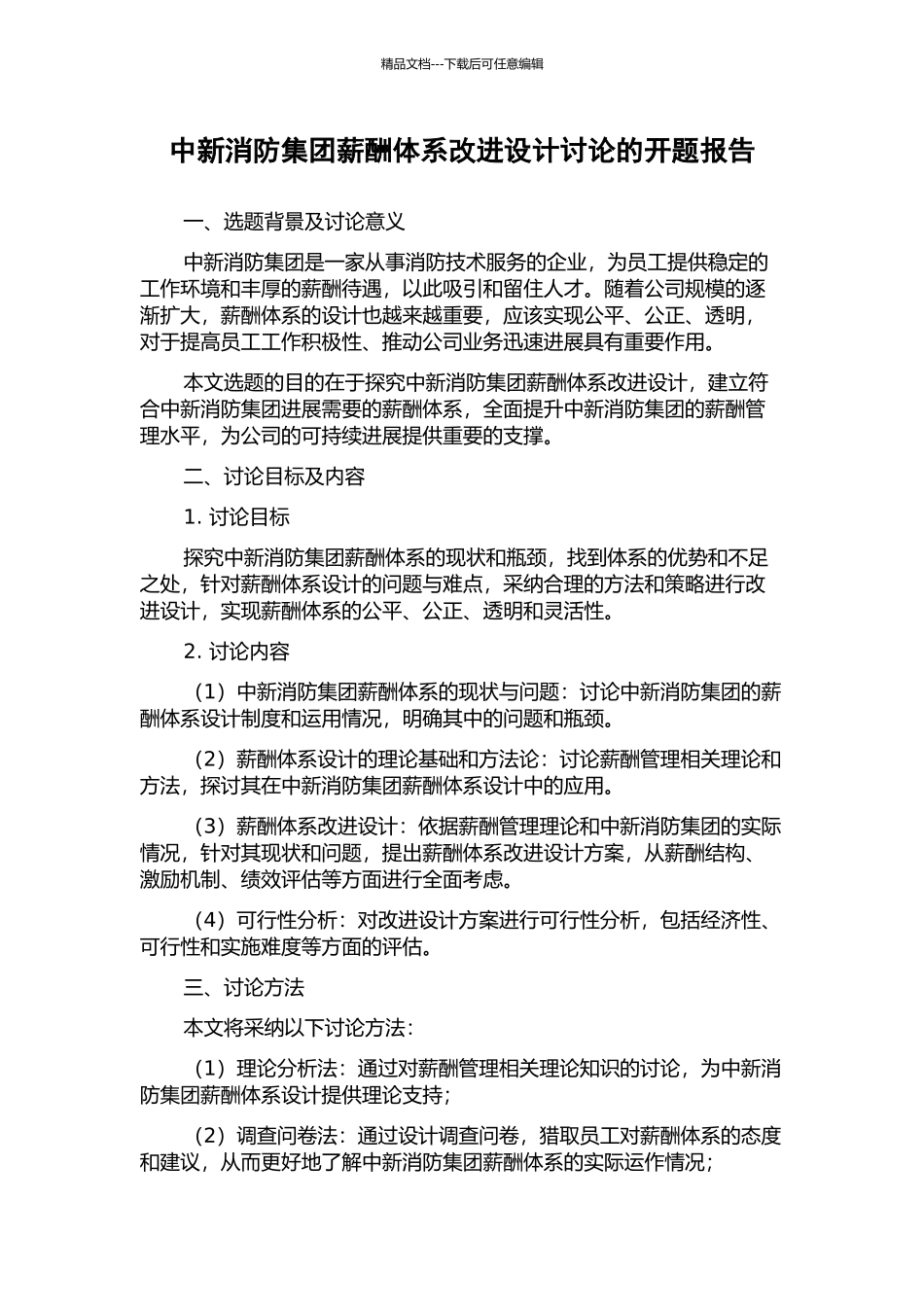 精品文档---下载后可任意编辑

中新消防集团薪酬体系改进设计讨论的开题报告

一、选题背景及讨论意义

中新消防集团是一家从事消防技术服务的企业，为员工提供稳定的工作环境和丰厚的薪酬待遇，以此吸引和留住人才。随着公司规模的逐渐扩大，薪酬体系的设计也越来越重要，应该实现公平、公正、透明，对于提高员工工作积极性、推动公司业务迅速进展具有重要作用。

本文选题的目的在于探究中新消防集团薪酬体系改进设计，建立符合中新消防集团进展需要的薪酬体系，全面提升中新消防集团的薪酬管理水平，为公司的可持续进展提供重要的支撑。

二、讨论目标及内容

1. 讨论目标

探究中新消防集团薪酬体系的现状和瓶颈，找到体系的优势和不足之处，针对薪酬体系设计的问题与难点，采纳合理的方法和策略进行改进设计，实现薪酬体系的公平、公正、透明和灵活性。

2. 讨论内容

（1）中新消防集团薪酬体系的现状与问题：讨论中新消防集团的薪酬体系设计制度和运用情况，明确其中的问题和瓶颈。

（2）薪酬体系设计的理论基础和方法论：讨论薪酬管理相关理论和方法，探讨其在中新消防集团薪酬体系设计中的应用。

（3）薪酬体系改进设计：依据薪酬管理理论和中新消防集团的实际情况，针对其现状和问题，提出薪酬体系改进设计方案，从薪酬结构、激励机制、绩效评估等方面进行全面考虑。

（4）可行性分析：对改进设计方案进行可行性分析，包括经济性、可行性和实施难度等方面的评估。

三、讨论方法

本文将采纳以下讨论方法：

（1）理论分析法：通过对薪酬管理相关理论知识的讨论，为中新消防集团薪酬体系设计提供理论支持；

（2）调查问卷法：通过设计调查问卷，猎取员工对薪酬体系的态度和建议，从而更好地了解中新消防集团薪酬体系的实际运作情况；